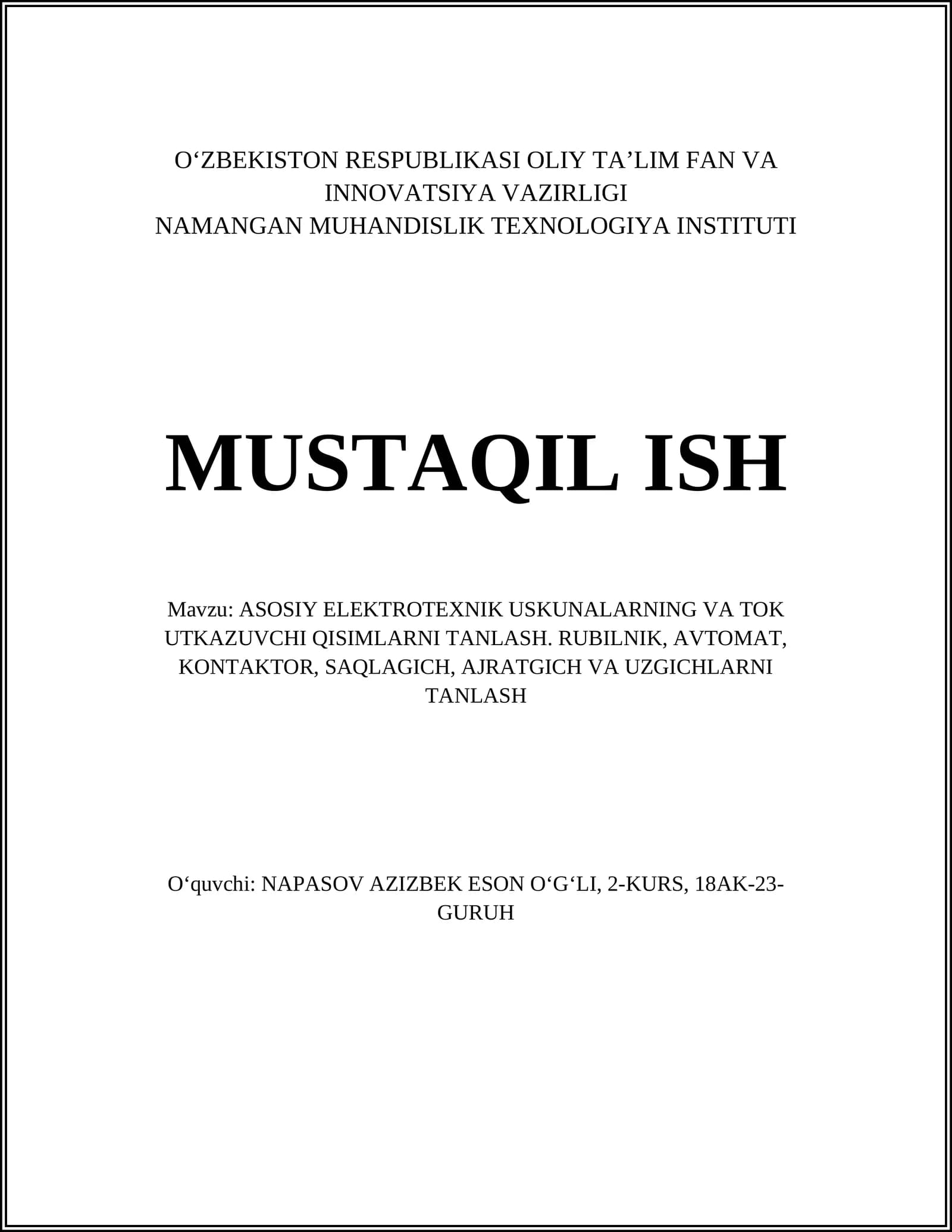 O‘ZBEKISTON RESPUBLIKASI OLIY TA’LIM FAN VA INNOVATSIYA VAZIRLIGI
NAMANGAN MUHANDISLIK TEXNOLOGIYA INSTITUTI

MUSTAQIL ISH

Mavzu: ASOSIY ELEKTROTEXNIK USKUNALARNING VA TOK UTKAZUVCHI QISIMLARNI TANLASH. RUBILNIK, AVTOMAT, KONTAKTOR, SAQLAGICH, AJRATGICH VA UZGICHLARNI TANLASH

O‘quvchi: NAPASOV AZIZBEK ESON O‘G‘LI, 2-KURS, 18AK-23-GURUH